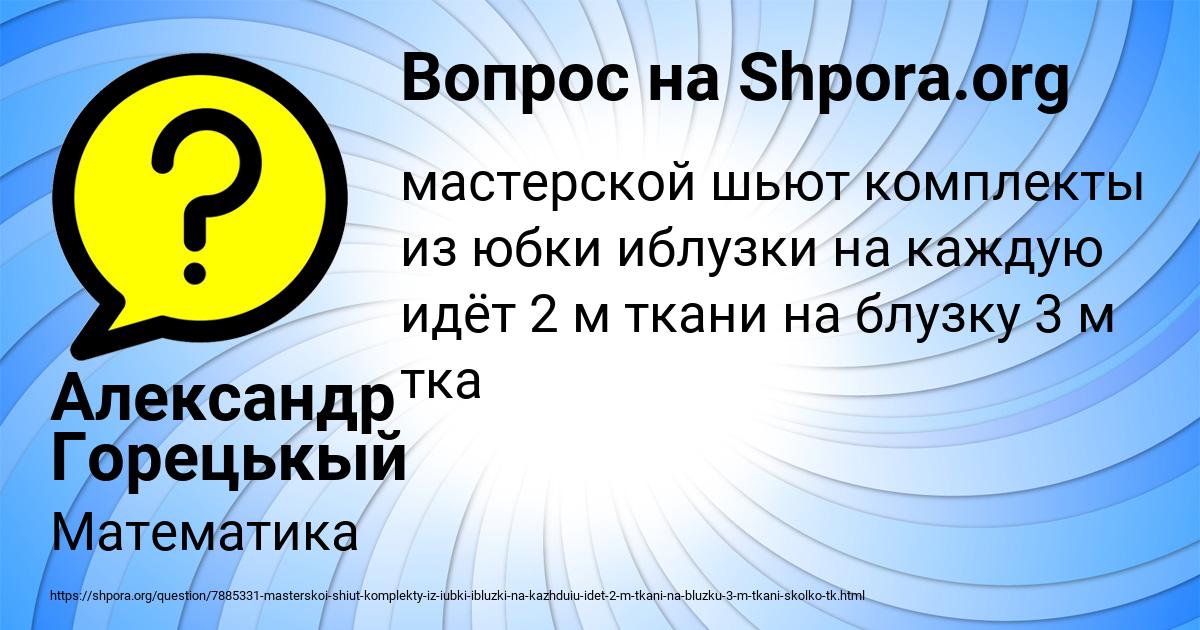 Вопрос на Shpora.org

мастерской шьют комплекты из юбки иблузки на каждую идёт 2 м ткани на блузку 3 м тка

Александр Горецькый

Математика

https://shpora.org/question/7885331-masterskoi-shiut-komplekty-iz-iubki-ibluzki-na-kazhduiu-idet-2-m-tkani-na-bluzku-3-m-tkani-skolko-tk.html